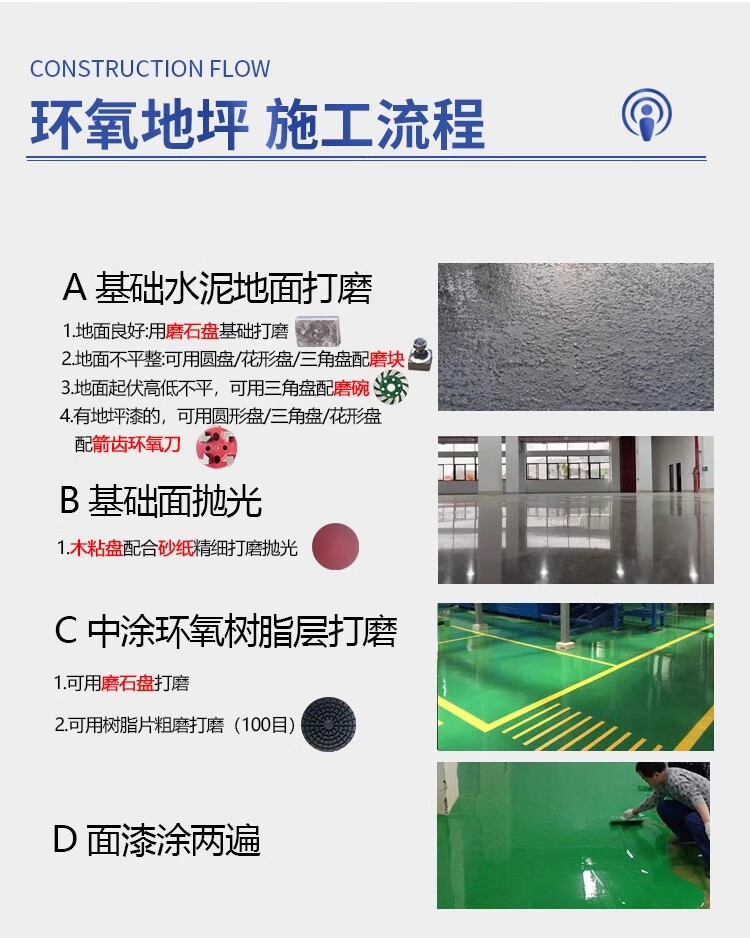 CONSTRUCTION FLOW

环氧地坪 施工流程

A 基础水泥地面打磨

1.地面良好:用磨石盘基础打磨
2.地面不平整:可用圆盘/花形盘/三角盘配磨块
3.地面起伏高低不平，可用三角盘配磨碗
4.有地坪漆的，可用圆形盘/三角盘/花形盘配箭齿环氧刀

B 基础面抛光

1.木粘盘配合砂纸精细打磨抛光

C 中涂环氧树脂层打磨

1.可用磨石盘打磨
2.可用树脂片粗磨打磨（100目）

D 面漆涂两遍